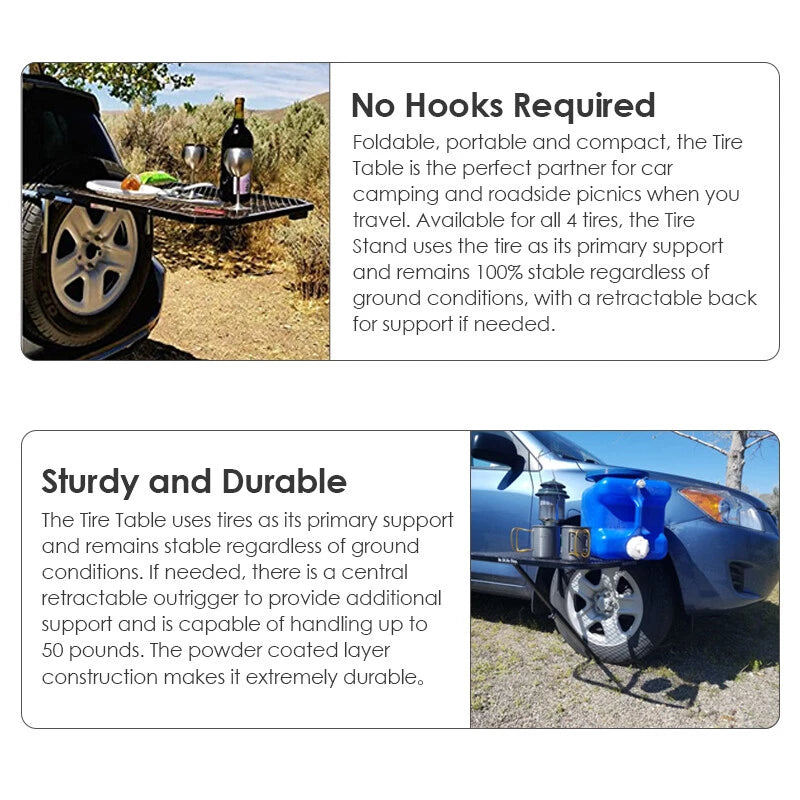 No Hooks Required

Foldable, portable and compact, the Tire Table is the perfect partner for car camping and roadside picnics when you travel. Available for all 4 tires, the Tire Stand uses the tire as its primary support and remains 100% stable regardless of ground conditions, with a retractable back for support if needed.

Sturdy and Durable

The Tire Table uses tires as its primary support and remains stable regardless of ground conditions. If needed, there is a central retractable outrigger to provide additional support and is capable of handling up to 50 pounds. The powder coated layer construction makes it extremely durable。